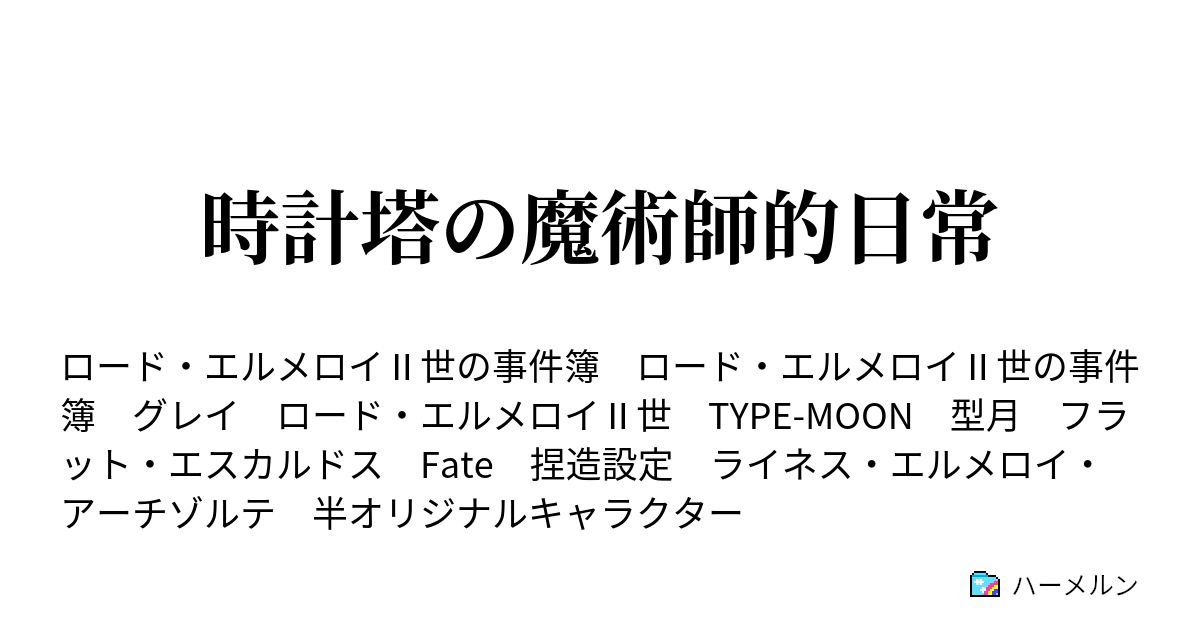 時計塔の魔術師的日常

ロード・エルメロイII世の事件簿　ロード・エルメロイII世の事件簿　グレイ　ロード・エルメロイII世　TYPE-MOON　型月　フラット・エスカルドス　Fate　捏造設定　ライネス・エルメロイ・アーチゾルテ　半オリジナルキャラクター

ハーメルン